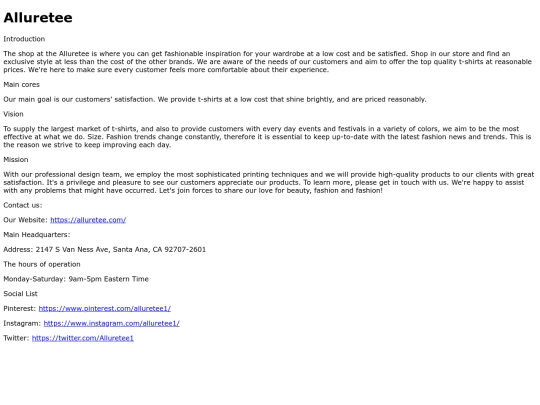 Alluretee

Introduction

The shop at the Alluretee is where you can get fashionable inspiration for your wardrobe at a low cost and be satisfied. Shop in our store and find an exclusive style at less than the cost of the other brands. We are aware of the needs of our customers and aim to offer the top quality t-shirts at reasonable prices. We're here to make sure every customer feels more comfortable about their experience.

Main cores

Our main goal is our customers' satisfaction. We provide t-shirts at a low cost that shine brightly, and are priced reasonably.

Vision

To supply the largest market of t-shirts, and also to provide customers with every day events and festivals in a variety of colors, we aim to be the most effective at what we do. Size. Fashion trends change constantly, therefore it is essential to keep up-to-date with the latest fashion news and trends. This is the reason we strive to keep improving each day.

Mission

With our professional design team, we employ the most sophisticated printing techniques and we will provide high-quality products to our clients with great satisfaction. It's a privilege and pleasure to see our customers appreciate our products. To learn more, please get in touch with us. We're happy to assist with any problems that might have occurred. Let's join forces to share our love for beauty, fashion and fashion!

Contact us:

Our Website: https://alluretee.com/

Main Headquarters:

Address: 2147 S Van Ness Ave, Santa Ana, CA 92707-2601

The hours of operation

Monday-Saturday: 9am-5pm Eastern Time

Social List

Pinterest: https://www.pinterest.com/alluretee1/

Instagram: https://www.instagram.com/alluretee1/

Twitter: https://twitter.com/Alluretee1